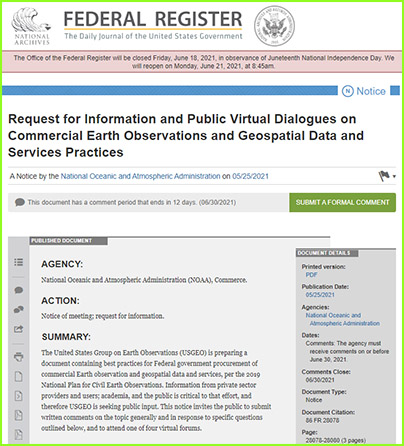 NATIONAL ARCHIVES

FEDERAL REGISTER
The Daily Journal of the United States Government

The Office of the Federal Register will be closed Friday, June 18, 2021, in observance of Juneteenth National Independence Day. We will reopen on Monday, June 21, 2021, at 8:45am.

N Notice

Request for Information and Public Virtual Dialogues on Commercial Earth Observations and Geospatial Data and Services Practices

A Notice by the National Oceanic and Atmospheric Administration on 05/25/2021

This document has a comment period that ends in 12 days. (06/30/2021)

SUBMIT A FORMAL COMMENT

PUBLISHED DOCUMENT

AGENCY:

National Oceanic and Atmospheric Administration (NOAA), Commerce.

ACTION:

Notice of meeting; request for information.

SUMMARY:

The United States Group on Earth Observations (USGEO) is preparing a document containing best practices for Federal government procurement of commercial Earth observation and geospatial data and services, per the 2019 National Plan for Civil Earth Observations. Information from private sector providers and users; academia, and the public is critical to that effort, and therefore USGEO is seeking public input. This notice invites the public to submit written comments on the topic generally and in response to specific questions outlined below, and to attend one of four virtual forums.

DOCUMENT DETAILS

Printed version:
PDF

Publication Date:
05/25/2021

Agencies:
National Oceanic and Atmospheric Administration

Dates:
Comments: The agency must receive comments on or before June 30, 2021.

Comments Close:
06/30/2021

Document Type:
Notice

Document Citation:
86 FR 28078

Page:
28078-28080 (3 pages)